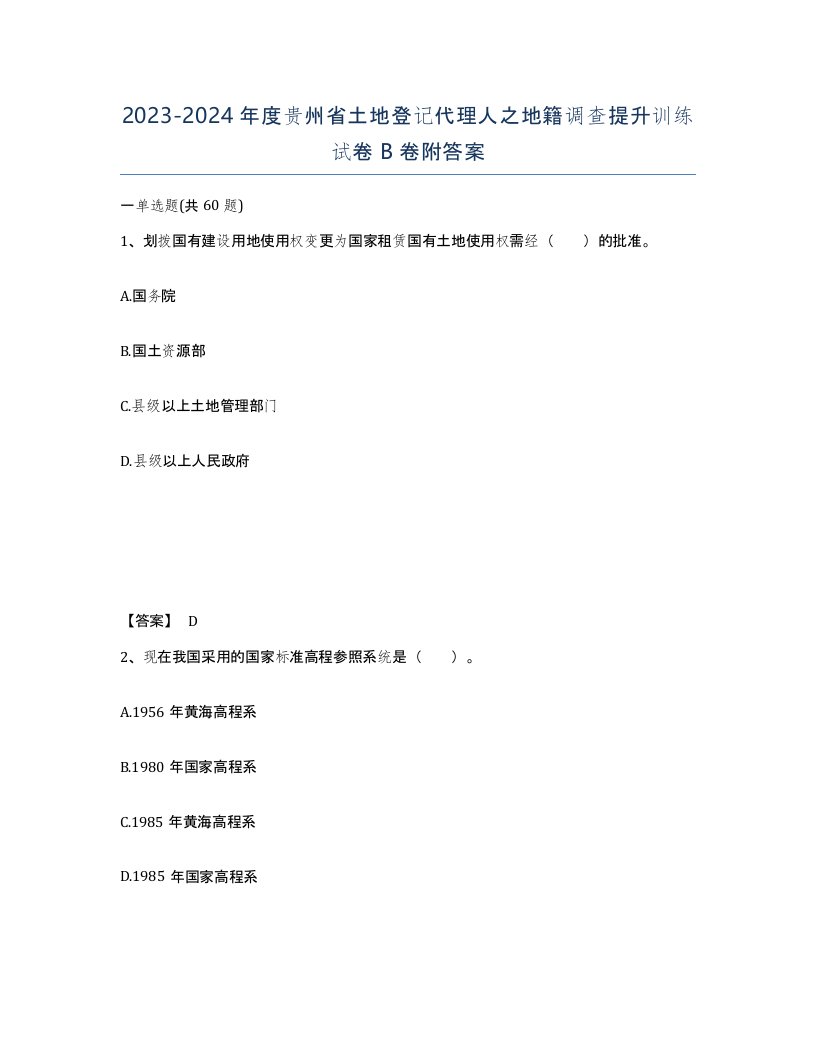 2023-2024年度贵州省土地登记代理人之地籍调查提升训练试卷B卷附答案

一单选题(共60题)

1、划拨国有建设用地使用权变更为国家租赁国有土地使用权需经（　　）的批准。

A.国务院

B.国土资源部

C.县级以上土地管理部门

D.县级以上人民政府

【答案】 D

2、现在我国采用的国家标准高程参照系统是（　　）。

A.1956年黄海高程系

B.1980年国家高程系

C.1985年黄海高程系

D.1985年国家高程系